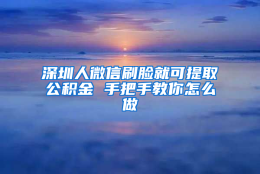 深圳人微信刷脸就可提取公积金 手把手教你怎么做